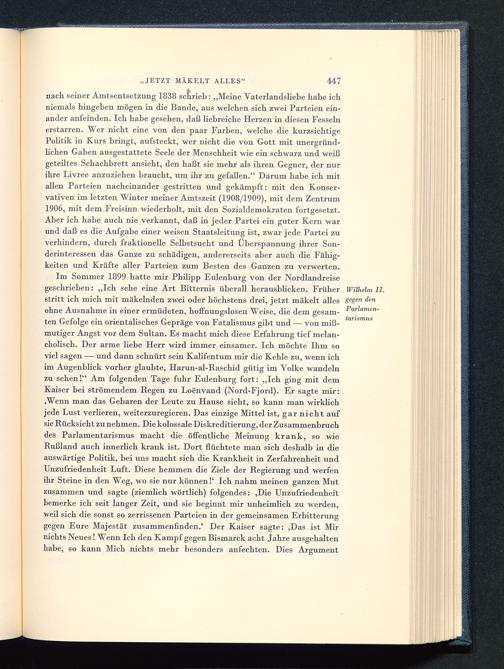 „JETZT MÄKELT ALLES"

447

nach seiner Amtsentsetzung 1838 schrieb: „Meine Vaterlandsliebe habe ich niemals hingeben mögen in die Bande, aus welchen sich zwei Parteien einander anfeinden. Ich habe gesehen, daß liebreiche Herzen in diesen Fesseln erstarren. Wer nicht eine von den paar Farben, welche die kurzsichtige Politik in Kurs bringt, aufsteckt, wer nicht die von Gott mit unergründlichen Gaben ausgestattete Seele der Menschheit wie ein schwarz und weiß geteiltes Schachbrett ansieht, den haßt sie mehr als ihren Gegner, der nur ihre Livree anzuziehen braucht, um ihr zu gefallen." Darum habe ich mit allen Parteien nacheinander gestritten und gekämpft: mit den Konservativen im letzten Winter meiner Amtszeit (1908/1909), mit dem Zentrum 1906, mit dem Freisinn wiederholt, mit den Sozialdemokraten fortgesetzt. Aber ich habe auch nie verkannt, daß in jeder Partei ein guter Kern war und daß es die Aufgabe einer weisen Staatsleitung ist, zwar jede Partei zu verhindern, durch fraktionelle Selbstsucht und Überspannung ihrer Sonderinteressen das Ganze zu schädigen, andererseits aber auch die Fähigkeiten und Kräfte aller Parteien zum Besten des Ganzen zu verwerten.

Im Sommer 1899 hatte mir Philipp Eulenburg von der Nordlandreise geschrieben: „Ich sehe eine Art Bitternis überall herausblicken. Früher stritt ich mich mit mäkelnden zwei oder höchstens drei, jetzt mäkelt alles ohne Ausnahme in einer ermüdeten, hoffnungslosen Weise, die dem gesamten Gefolge ein orientalisches Gepräge von Fatalismus gibt und — von mißmutiger Angst vor dem Sultan. Es macht mich diese Erfahrung tief melancholisch. Der arme liebe Herr wird immer einsamer. Ich möchte Ihm so viel sagen — und dann schnürt sein Kalifentum mir die Kehle zu, wenn ich im Augenblick vorher glaubte, Harun-al-Raschid gütig im Volke wandeln zu sehen!" Am folgenden Tage fuhr Eulenburg fort: „Ich ging mit dem Kaiser bei strömendem Regen zu Loënvand (Nord-Fjord). Er sagte mir: ‚Wenn man das Gebaren der Leute zu Hause sieht, so kann man wirklich jede Lust verlieren, weiterzuregieren. Das einzige Mittel ist, gar nicht auf sie Rücksicht zu nehmen. Die kolossale Diskreditierung, der Zusammenbruch des Parlamentarismus macht die öffentliche Meinung krank, so wie Rußland auch innerlich krank ist. Dort flüchtete man sich deshalb in die auswärtige Politik, bei uns macht sich die Krankheit in Zerfahrenheit und Unzufriedenheit Luft. Diese hemmen die Ziele der Regierung und werfen ihr Steine in den Weg, wo sie nur können!' Ich nahm meinen ganzen Mut zusammen und sagte (ziemlich wörtlich) folgendes: ‚Die Unzufriedenheit bemerke ich seit langer Zeit, und sie beginnt mir unheimlich zu werden, weil sich die sonst so zerrissenen Parteien in der gemeinsamen Erbitterung gegen Eure Majestät zusammenfinden.' Der Kaiser sagte: ‚Das ist Mir nichts Neues! Wenn Ich den Kampf gegen Bismarck acht Jahre ausgehalten habe, so kann Mich nichts mehr besonders anfechten. Dies Argument

Wilhelm II. gegen den Parlamentarismus